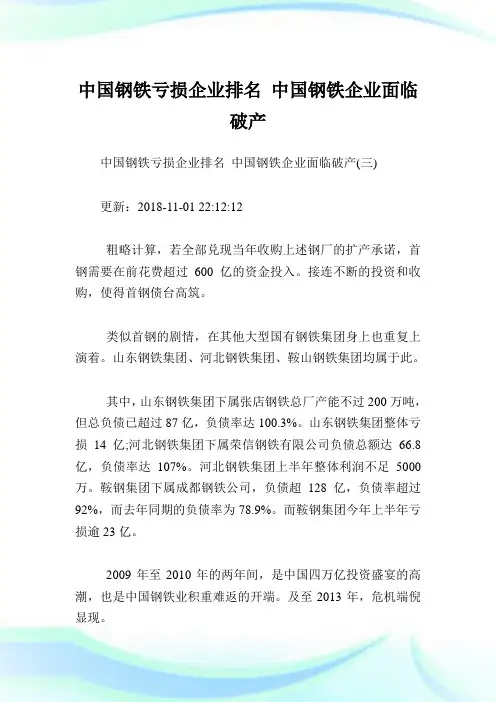 中国钢铁亏损企业排名 中国钢铁企业面临破产

中国钢铁亏损企业排名 中国钢铁企业面临破产(三)

更新：2018-11-01 22:12:12

粗略计算，若全部兑现当年收购上述钢厂的扩产承诺，首钢需要在前花费超过 600 亿的资金投入。接连不断的投资和收购，使得首钢债台高筑。

类似首钢的剧情，在其他大型国有钢铁集团身上也重复上演着。山东钢铁集团、河北钢铁集团、鞍山钢铁集团均属于此。

其中，山东钢铁集团下属张店钢铁总厂产能不过 200 万吨，但总负债已超过 87 亿，负债率达 100.3%。山东钢铁集团整体亏损 14 亿;河北钢铁集团下属荣信钢铁有限公司负债总额达 66.8 亿，负债率达 107%。河北钢铁集团上半年整体利润不足 5000 万。鞍钢集团下属成都钢铁公司，负债超 128 亿，负债率超过 92%，而去年同期的负债率为 78.9%。而鞍钢集团今年上半年亏损逾 23 亿。

2009 年至 2010 年的两年间，是中国四万亿投资盛宴的高潮，也是中国钢铁业积重难返的开端。及至 2013 年，危机端倪显现。